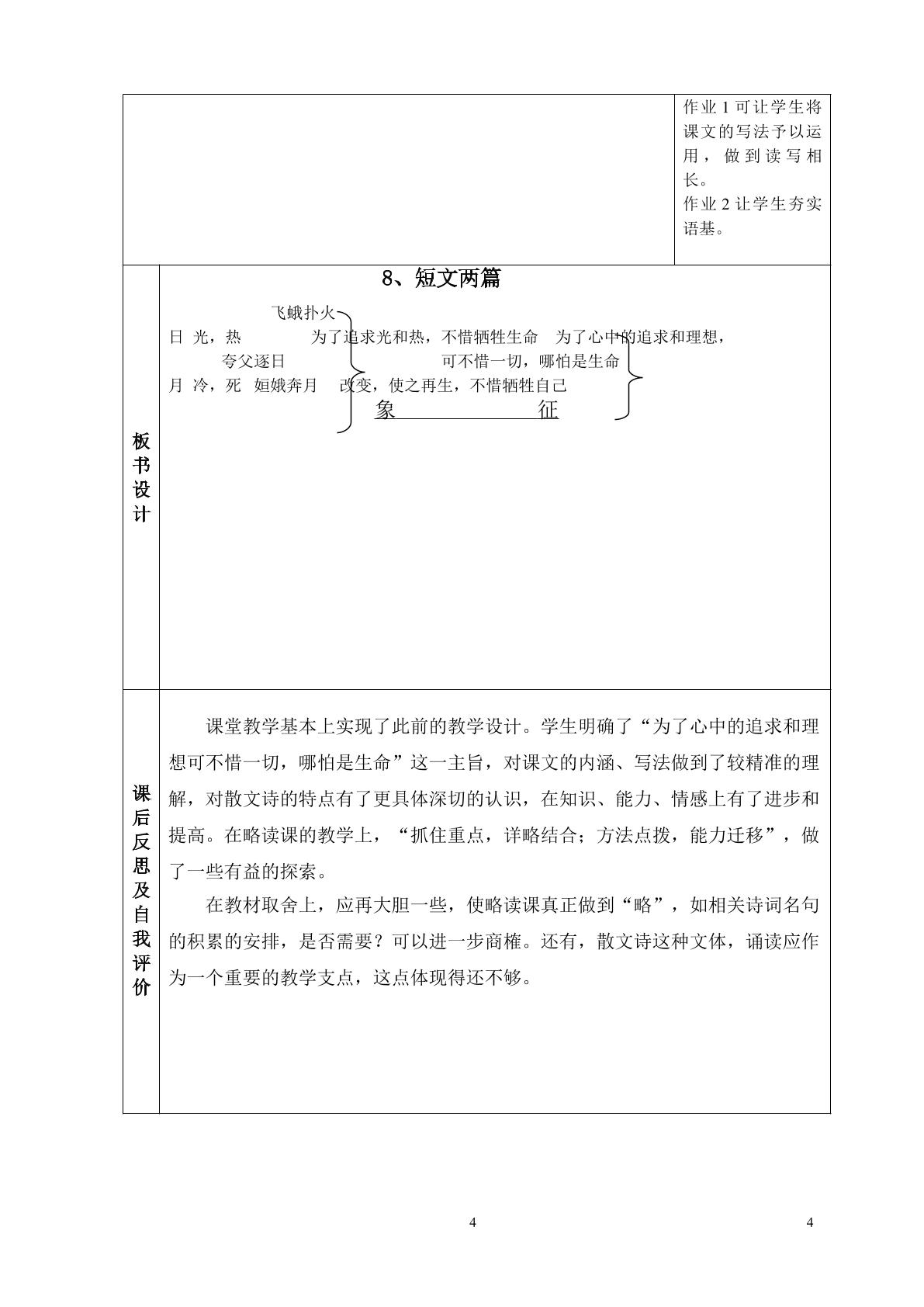 作业1可让学生将课文的写法予以运用，做到读写相长。
作业2让学生夯实语基。

板书设计

8、短文两篇

飞蛾扑火
日 光，热 为了追求光和热，不惜牺牲生命 为了心中的追求和理想，
夸父逐日 可不惜一切，哪怕是生命
月 冷，死 姮娥奔月 改变，使之再生，不惜牺牲自己
象 征

课后反思及自我评价

课堂教学基本上实现了此前的教学设计。学生明确了“为了心中的追求和理想可不惜一切，哪怕是生命”这一主旨，对课文的内涵、写法做到了较精准的理解，对散文诗的特点有了更具体深切的认识，在知识、能力、情感上有了进步和提高。在略读课的教学上，“抓住重点，详略结合；方法点拨，能力迁移”，做了一些有益的探索。

在教材取舍上，应再大胆一些，使略读课真正做到“略”，如相关诗词名句的积累的安排，是否需要？可以进一步商榷。还有，散文诗这种文体，诵读应作为一个重要的教学支点，这点体现得还不够。

4 4